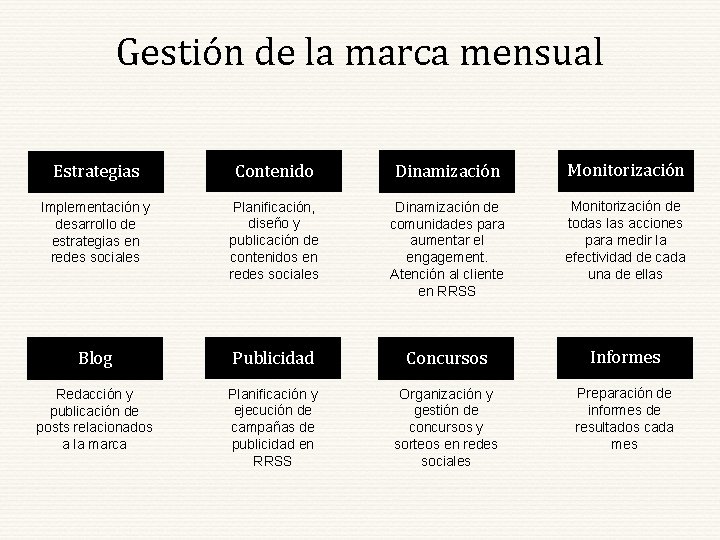 Gestión de la marca mensual

Estrategias

Implementación y desarrollo de estrategias en redes sociales

Contenido

Planificación, diseño y publicación de contenidos en redes sociales

Dinamización

Dinamización de comunidades para aumentar el engagement. Atención al cliente en RRSS

Monitorización

Monitorización de todas las acciones para medir la efectividad de cada una de ellas

Blog

Redacción y publicación de posts relacionados a la marca

Publicidad

Planificación y ejecución de campañas de publicidad en RRSS

Concursos

Organización y gestión de concursos y sorteos en redes sociales

Informes

Preparación de informes de resultados cada mes